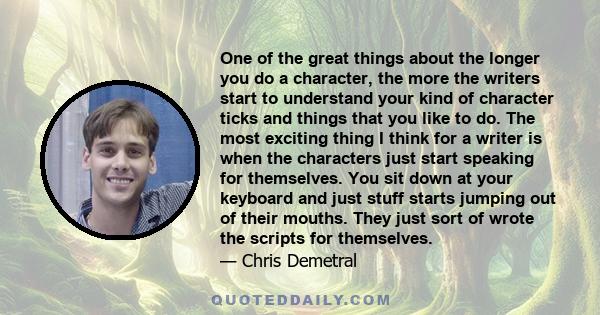 One of the great things about the longer you do a character, the more the writers start to understand your kind of character ticks and things that you like to do. The most exciting thing I think for a writer is when the characters just start speaking for themselves. You sit down at your keyboard and just stuff starts jumping out of their mouths. They just sort of wrote the scripts for themselves.
— Chris Demetral

QUOTEDDAILY.COM